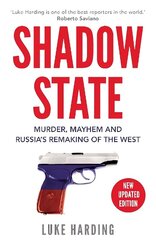 'Luke Harding is one of the best reporters in the world.'
Roberto Saviano

SHADOW STATE

MURDER, MAYHEM AND RUSSIA'S REMAKING OF THE WEST

NEW UPDATED EDITION

LUKE HARDING